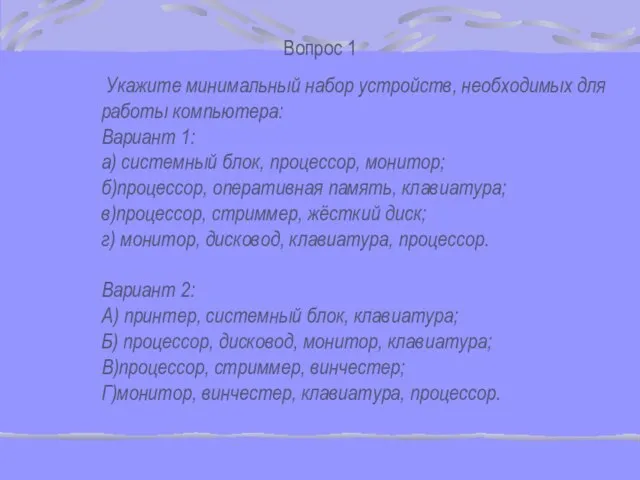 Вопрос 1

Укажите минимальный набор устройств, необходимых для работы компьютера:
Вариант 1:
а) системный блок, процессор, монитор;
б)процессор, оперативная память, клавиатура;
в)процессор, стриммер, жёсткий диск;
г) монитор, дисковод, клавиатура, процессор.

Вариант 2:
А) принтер, системный блок, клавиатура;
Б) процессор, дисковод, монитор, клавиатура;
В)процессор, стриммер, винчестер;
Г)монитор, винчестер, клавиатура, процессор.